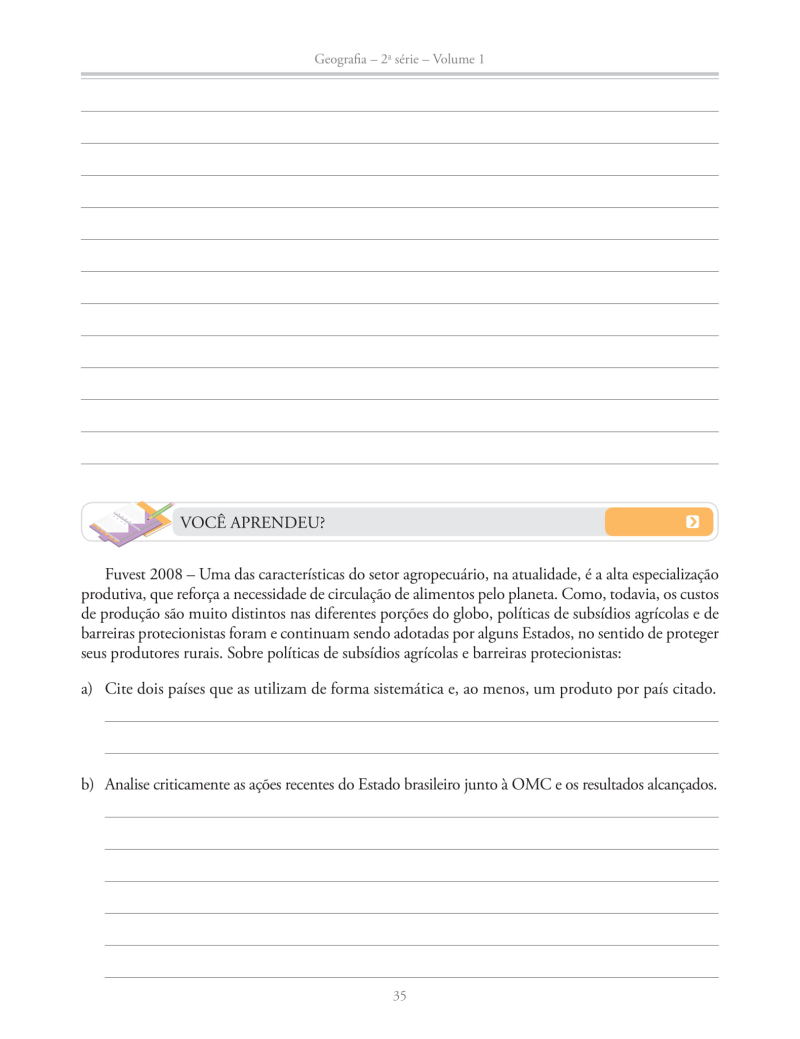 Geografia – 2ª série – Volume 1

VOCÊ APRENDEU?

Fuvest 2008 – Uma das características do setor agropecuário, na atualidade, é a alta especialização produtiva, que reforça a necessidade de circulação de alimentos pelo planeta. Como, todavia, os custos de produção são muito distintos nas diferentes porções do globo, políticas de subsídios agrícolas e de barreiras protecionistas foram e continuam sendo adotadas por alguns Estados, no sentido de proteger seus produtores rurais. Sobre políticas de subsídios agrícolas e barreiras protecionistas:

a) Cite dois países que as utilizam de forma sistemática e, ao menos, um produto por país citado.

b) Analise criticamente as ações recentes do Estado brasileiro junto à OMC e os resultados alcançados.

35